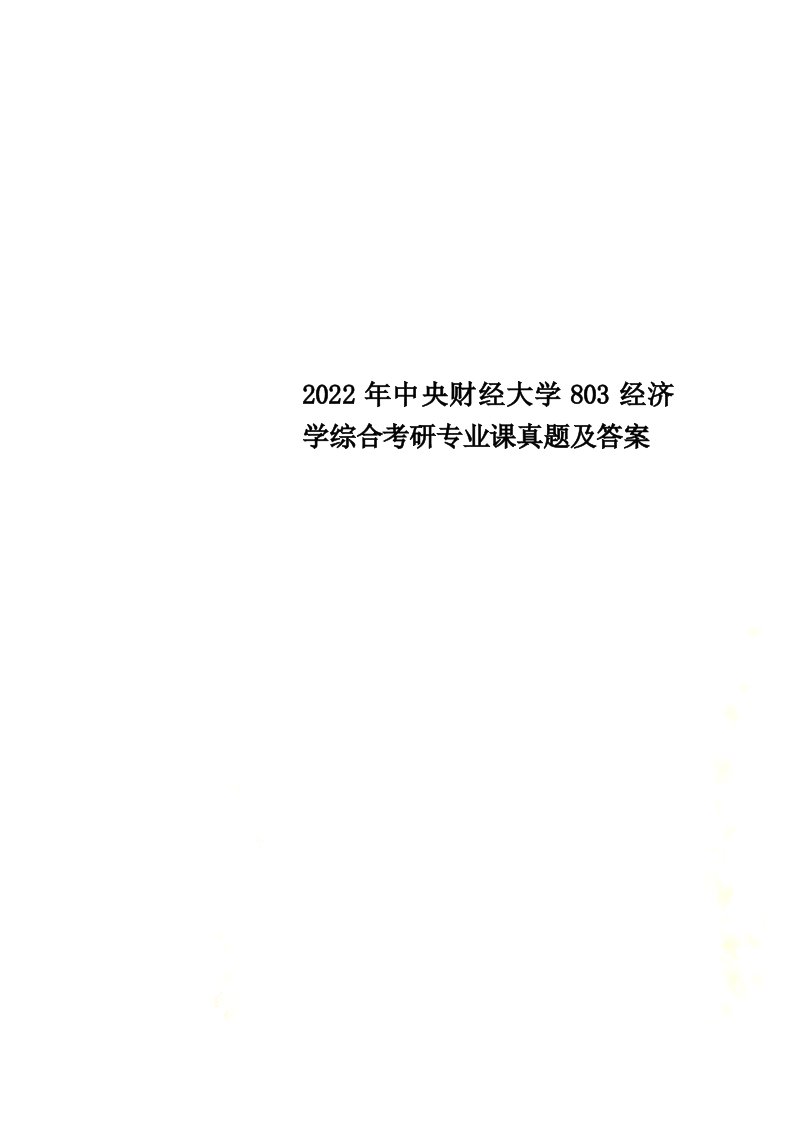 2022年中央财经大学803经济学综合考研专业课真题及答案